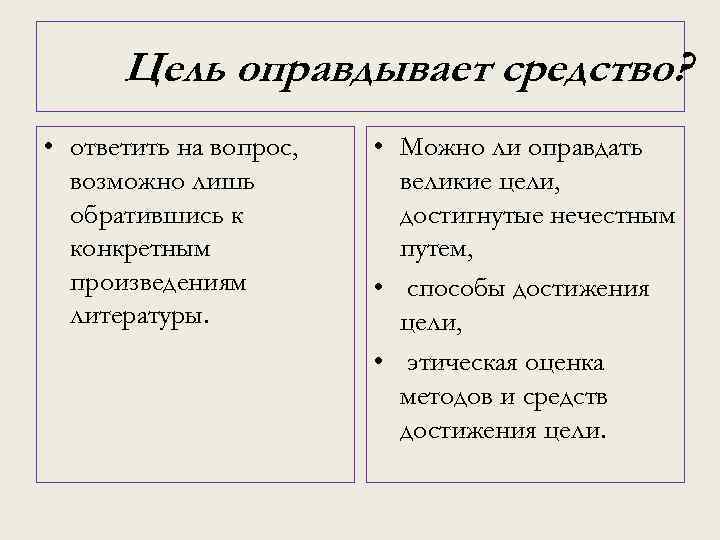 Цель оправдывает средство?

• ответить на вопрос, возможно лишь обратившись к конкретным произведениям литературы.

• Можно ли оправдать великие цели, достигнутые нечестным путем,
• способы достижения цели,
• этическая оценка методов и средств достижения цели.